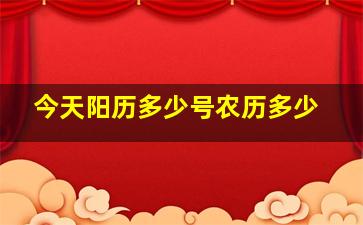 今天阳历多少号农历多少